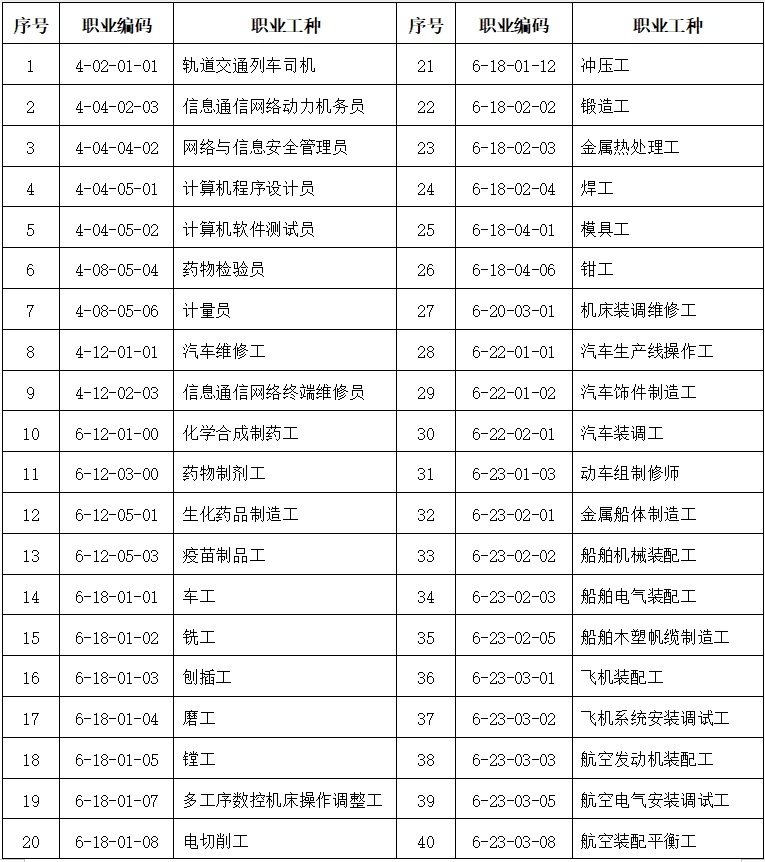 | 序号 | 职业编码 | 职业工种 | 序号 | 职业编码 | 职业工种 |
|---|---|---|---|---|---|
| 1 | 4-02-01-01 | 轨道交通列车司机 | 21 | 6-18-01-12 | 冲压工 |
| 2 | 4-04-02-03 | 信息通信网络动力机务员 | 22 | 6-18-02-02 | 锻造工 |
| 3 | 4-04-04-02 | 网络与信息安全管理员 | 23 | 6-18-02-03 | 金属热处理工 |
| 4 | 4-04-05-01 | 计算机程序设计员 | 24 | 6-18-02-04 | 焊工 |
| 5 | 4-04-05-02 | 计算机软件测试员 | 25 | 6-18-04-01 | 模具工 |
| 6 | 4-08-05-04 | 药物检验员 | 26 | 6-18-04-06 | 钳工 |
| 7 | 4-08-05-06 | 计量员 | 27 | 6-20-03-01 | 机床装调维修工 |
| 8 | 4-12-01-01 | 汽车维修工 | 28 | 6-22-01-01 | 汽车生产线操作工 |
| 9 | 4-12-02-03 | 信息通信网络终端维修员 | 29 | 6-22-01-02 | 汽车饰件制造工 |
| 10 | 6-12-01-00 | 化学合成制药工 | 30 | 6-22-02-01 | 汽车装调工 |
| 11 | 6-12-03-00 | 药物制剂工 | 31 | 6-23-01-03 | 动车组制修师 |
| 12 | 6-12-05-01 | 生化药品制造工 | 32 | 6-23-02-01 | 金属船体制造工 |
| 13 | 6-12-05-03 | 疫苗制品工 | 33 | 6-23-02-02 | 船舶机械装配工 |
| 14 | 6-18-01-01 | 车工 | 34 | 6-23-02-03 | 船舶电气装配工 |
| 15 | 6-18-01-02 | 铣工 | 35 | 6-23-02-05 | 船舶木塑帆缆制造工 |
| 16 | 6-18-01-03 | 刨插工 | 36 | 6-23-03-01 | 飞机装配工 |
| 17 | 6-18-01-04 | 磨工 | 37 | 6-23-03-02 | 飞机系统安装调试工 |
| 18 | 6-18-01-05 | 镗工 | 38 | 6-23-03-03 | 航空发动机装配工 |
| 19 | 6-18-01-07 | 多工序数控机床操作调整工 | 39 | 6-23-03-05 | 航空电气安装调试工 |
| 20 | 6-18-01-08 | 电切削工 | 40 | 6-23-03-08 | 航空装配平衡工 |